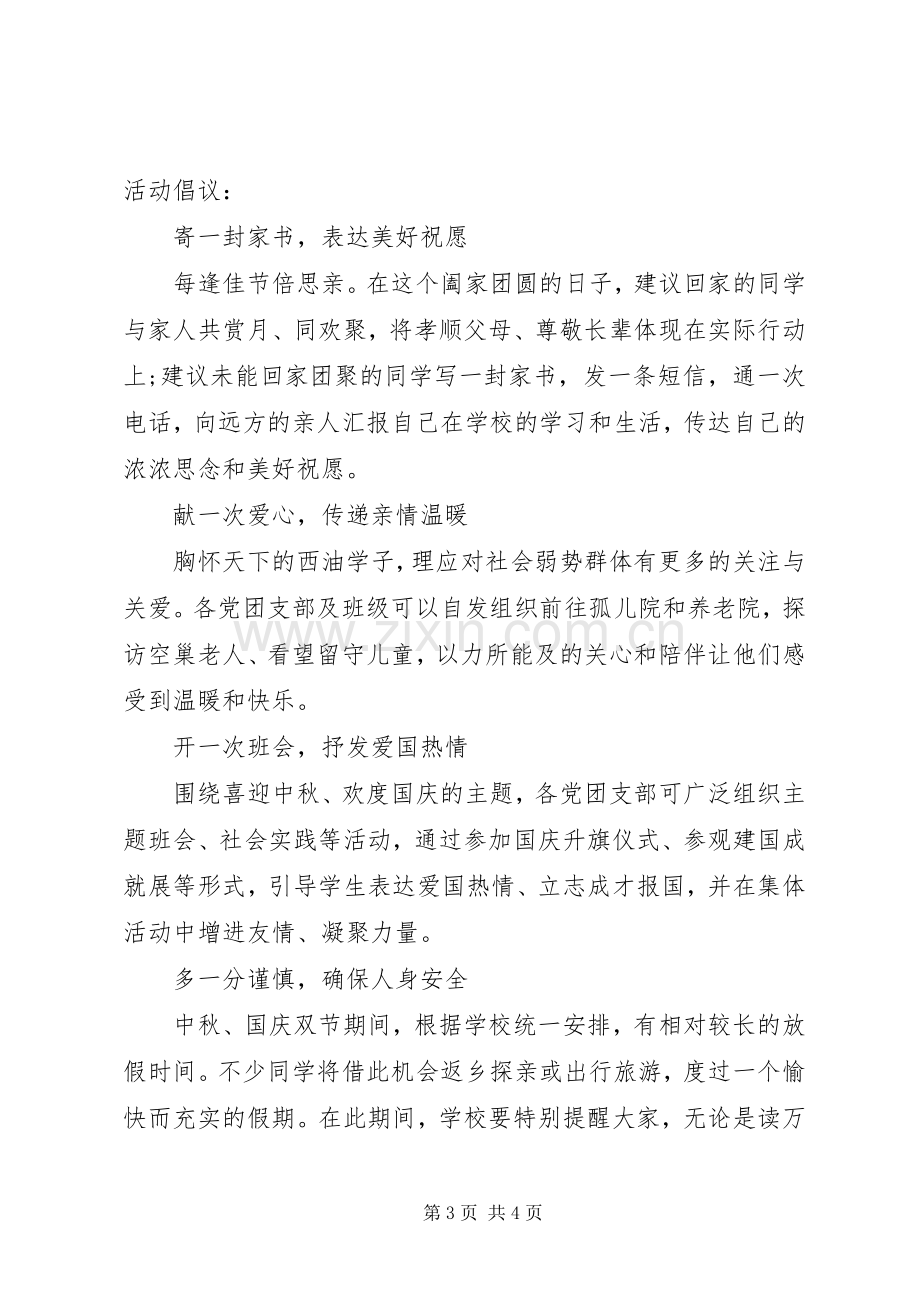 活动倡议：

寄一封家书，表达美好祝愿

每逢佳节倍思亲。在这个阖家团圆的日子，建议回家的同学与家人共赏月、同欢聚，将孝顺父母、尊敬长辈体现在实际行动上;建议未能回家团聚的同学写一封家书，发一条短信，通一次电话，向远方的亲人汇报自己在学校的学习和生活，传达自己的浓浓思念和美好祝愿。

献一次爱心，传递亲情温暖

胸怀天下的西油学子，理应对社会弱势群体有更多的关注与关爱。各党团支部及班级可以自发组织前往孤儿院和养老院，探访空巢老人、看望留守儿童，以力所能及的关心和陪伴让他们感受到温暖和快乐。

开一次班会，抒发爱国热情

围绕喜迎中秋、欢度国庆的主题，各党团支部可广泛组织主题班会、社会实践等活动，通过参加国庆升旗仪式、参观建国成就展等形式，引导学生表达爱国热情、立志成才报国，并在集体活动中增进友情、凝聚力量。

多一分谨慎，确保人身安全

中秋、国庆双节期间，根据学校统一安排，有相对较长的放假时间。不少同学将借此机会返乡探亲或出行旅游，度过一个愉快而充实的假期。在此期间，学校要特别提醒大家，无论是读万

第3页 共4页

www.zixin.com.cn